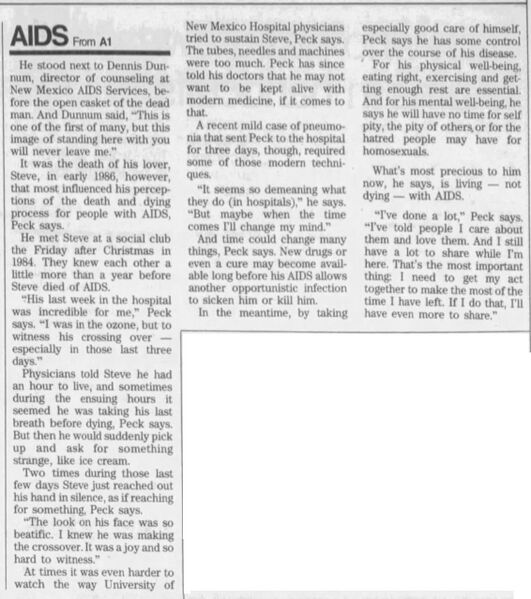 AIDS From A1

He stood next to Dennis Dunnum, director of counseling at New Mexico AIDS Services, before the open casket of the dead man. And Dunnum said, "This is one of the first of many, but this image of standing here with you will never leave me."

It was the death of his lover, Steve, in early 1986, however, that most influenced his perceptions of the death and dying process for people with AIDS, Peck says.

He met Steve at a social club the Friday after Christmas in 1984. They knew each other a little more than a year before Steve died of AIDS.

"His last week in the hospital was incredible for me," Peck says. "I was in the ozone, but to witness his crossing over — especially in those last three days."

Physicians told Steve he had an hour to live, and sometimes during the ensuing hours it seemed he was taking his last breath before dying, Peck says. But then he would suddenly pick up and ask for something strange, like ice cream.

Two times during those last few days Steve just reached out his hand in silence, as if reaching for something, Peck says.

"The look on his face was so beatific. I knew he was making the crossover. It was a joy and so hard to witness."

At times it was even harder to watch the way University of New Mexico Hospital physicians tried to sustain Steve, Peck says. The tubes, needles and machines were too much. Peck has since told his doctors that he may not want to be kept alive with modern medicine, if it comes to that.

A recent mild case of pneumonia that sent Peck to the hospital for three days, though, required some of those modern techniques.

"It seems so demeaning what they do (in hospitals)," he says. "But maybe when the time comes I'll change my mind."

And time could change many things, Peck says. New drugs or even a cure may become available long before his AIDS allows another opportunistic infection to sicken him or kill him.

In the meantime, by taking especially good care of himself, Peck says he has some control over the course of his disease.

For his physical well-being, eating right, exercising and getting enough rest are essential. And for his mental well-being, he says he will have no time for self pity, the pity of others, or for the hatred people may have for homosexuals.

What's most precious to him now, he says, is living — not dying — with AIDS.

"I've done a lot," Peck says. "I've told people I care about them and love them. And I still have a lot to share while I'm here. That's the most important thing: I need to get my act together to make the most of the time I have left. If I do that, I'll have even more to share."